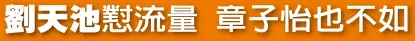 劉天池懟流量 章子怡也不如